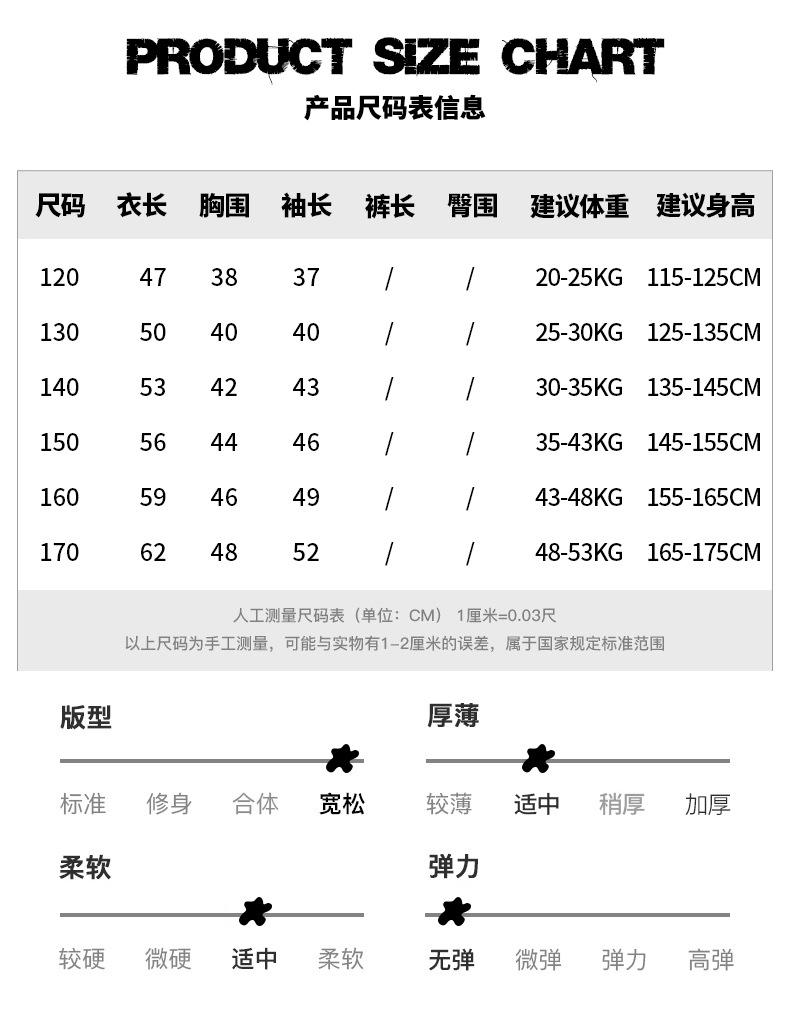 PRODUCT SIZE CHART

产品尺码表信息

| 尺码 | 衣长 | 胸围 | 袖长 | 裤长 | 臀围 | 建议体重 | 建议身高 |
|---|---|---|---|---|---|---|---|
| 120 | 47 | 38 | 37 | / | / | 20-25KG | 115-125CM |
| 130 | 50 | 40 | 40 | / | / | 25-30KG | 125-135CM |
| 140 | 53 | 42 | 43 | / | / | 30-35KG | 135-145CM |
| 150 | 56 | 44 | 46 | / | / | 35-43KG | 145-155CM |
| 160 | 59 | 46 | 49 | / | / | 43-48KG | 155-165CM |
| 170 | 62 | 48 | 52 | / | / | 48-53KG | 165-175CM |

人工测量尺码表（单位：CM） 1厘米=0.03尺

以上尺码为手工测量，可能与实物有1-2厘米的误差，属于国家规定标准范围

版型

标准 修身 合体 宽松

厚薄

较薄 适中 稍厚 加厚

柔软

较硬 微硬 适中 柔软

弹力

无弹 微弹 弹力 高弹